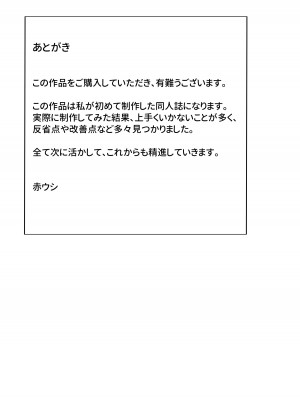 あとがき

この作品をご購入していただき、有難うございます。

この作品は私が初めて制作した同人誌になります。
実際に制作してみた結果、上手くいかないことが多く、
反省点や改善点など多々見つかりました。

全て次に活かして、これからも精進していきます。

赤ウシ